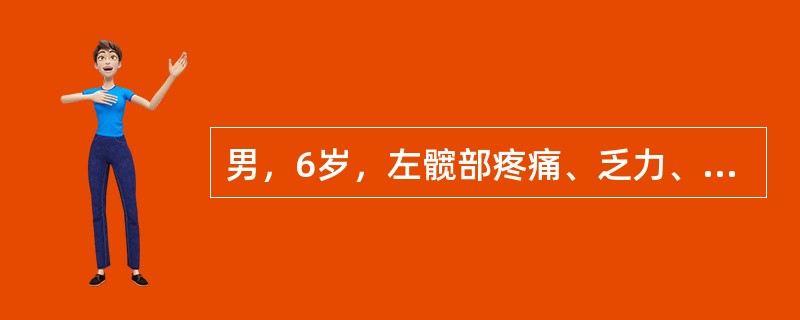 男，6岁，左髋部疼痛、乏力、...